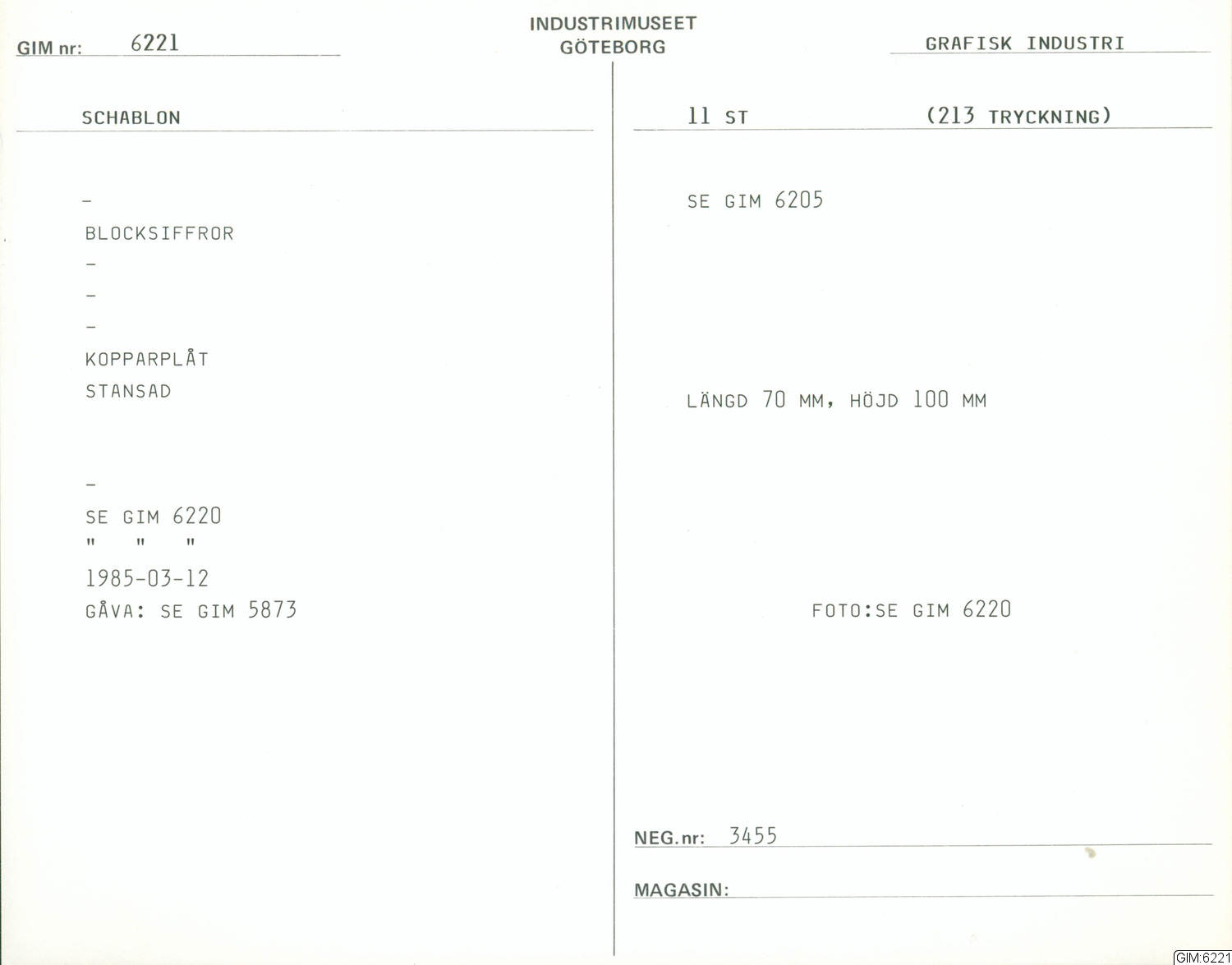 GIM nr: 6221

INDUSTRIMUSEET
GÖTEBORG

GRAFISK INDUSTRI

SCHABLON

-

BLOCKSIFFROR

-

-

-

KOPPARPLÅT
STANSAD

-

SE GIM 6220
" " "

1985-03-12
GÅVA: SE GIM 5873

11 ST (213 TRYCKNING)

SE GIM 6205

LÄNGD 70 MM, HÖJD 100 MM

FOTO:SE GIM 6220

NEG.nr: 3455

MAGASIN:

GIM:6221